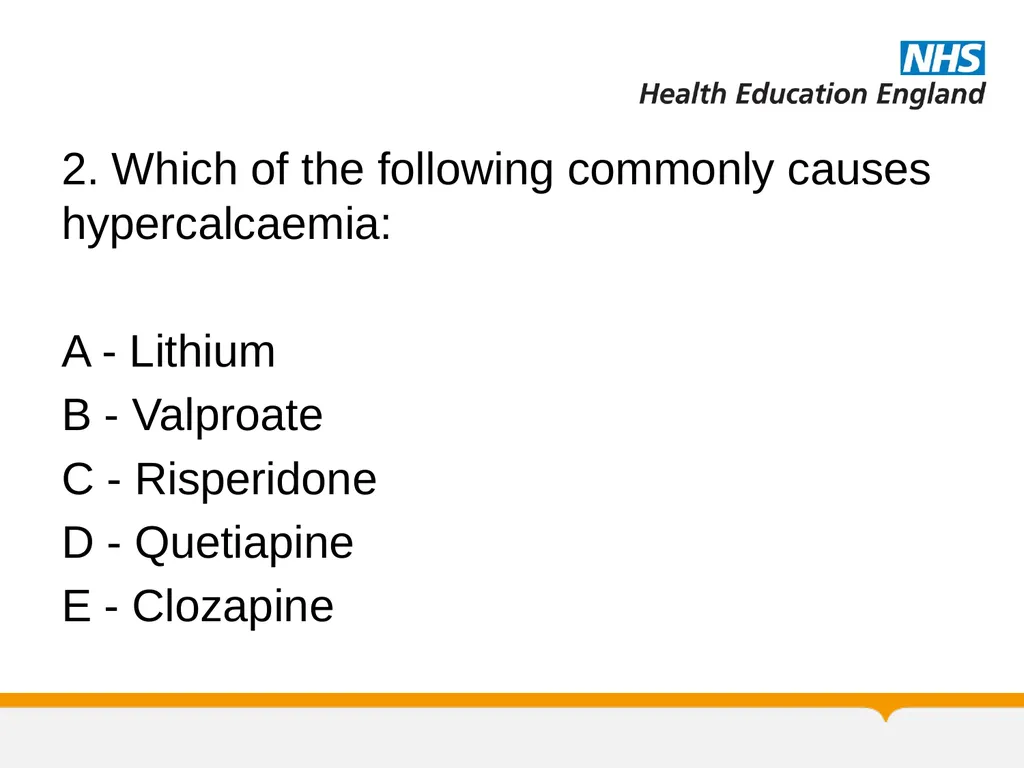 NHS
Health Education England

2. Which of the following commonly causes hypercalcaemia:

A - Lithium
B - Valproate
C - Risperidone
D - Quetiapine
E - Clozapine